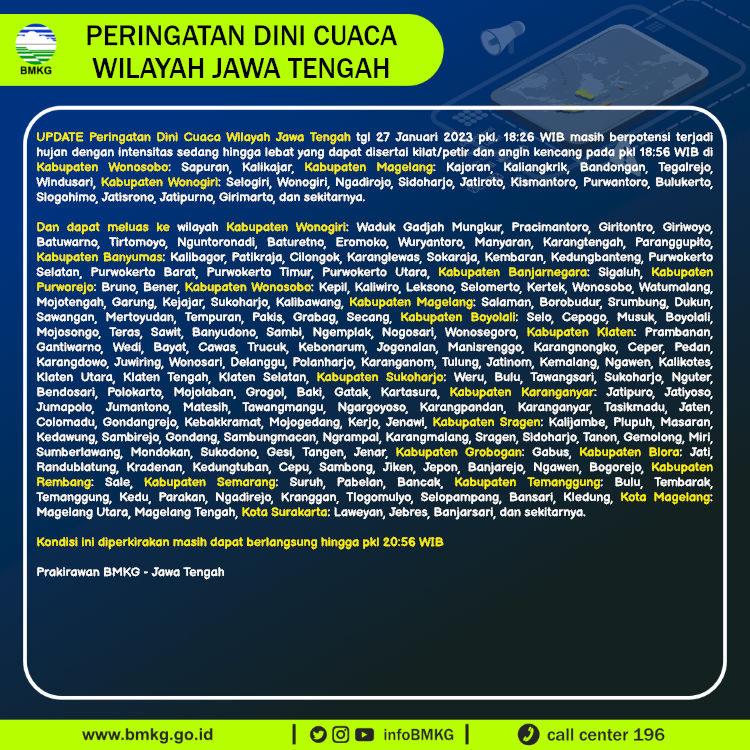 BMKG

PERINGATAN DINI CUACA
WILAYAH JAWA TENGAH

UPDATE Peringatan Dini Cuaca Wilayah Jawa Tengah tgl 27 Januari 2023 pkl. 18:26 WIB masih berpotensi terjadi hujan dengan intensitas sedang hingga lebat yang dapat disertai kilat/petir dan angin kencang pada pkl 18:56 WIB di Kabupaten Wonosobo: Sapuran, Kalikajar, Kabupaten Magelang: Kajoran, Kaliangkrik, Bandongan, Tegalrejo, Windusari, Kabupaten Wonogiri: Selogiri, Wonogiri, Ngadirojo, Sidoharjo, Jatiroto, Kismantoro, Purwantoro, Bulukerto, Slogohimo, Jatisrono, Jatipurno, Girimarto, dan sekitarnya.

Dan dapat meluas ke wilayah Kabupaten Wonogiri: Waduk Gadjah Mungkur, Pracimantoro, Giritontro, Giriwoyo, Batuwarno, Tirtomoyo, Nguntoronadi, Baturetno, Eromoko, Wuryantoro, Manyaran, Karangtengah, Paranggupito, Kabupaten Banyumas: Kalibagor, Patikraja, Cilongok, Karanglewas, Sokaraja, Kembaran, Kedungbanteng, Purwokerto Selatan, Purwokerto Barat, Purwokerto Timur, Purwokerto Utara, Kabupaten Banjarnegara: Sigaluh, Kabupaten Purworejo: Bruno, Bener, Kabupaten Wonosobo: Kepil, Kaliwiro, Leksono, Selomerto, Kertek, Wonosobo, Watumalang, Mojotengah, Garung, Kejajar, Sukoharjo, Kalibawang, Kabupaten Magelang: Salaman, Borobudur, Srumbung, Dukun, Sawangan, Mertoyudan, Tempuran, Pakis, Grabag, Secang, Kabupaten Boyolali: Selo, Cepogo, Musuk, Boyolali, Mojosongo, Teras, Sawit, Banyudono, Sambi, Ngemplak, Nogosari, Wonosegoro, Kabupaten Klaten: Prambanan, Gantiwarno, Wedi, Bayat, Cawas, Trucuk, Kebonarum, Jogonalan, Manisrenggo, Karangnongko, Ceper, Pedan, Karangdowo, Juwiring, Wonosari, Delanggu, Polanharjo, Karanganom, Tulung, Jatinom, Kemalang, Ngawen, Kalikotes, Klaten Utara, Klaten Tengah, Klaten Selatan, Kabupaten Sukoharjo: Weru, Bulu, Tawangsari, Sukoharjo, Nguter, Bendosari, Polokarto, Mojolaban, Grogol, Baki, Gatak, Kartasura, Kabupaten Karanganyar: Jatipuro, Jatiyoso, Jumapolo, Jumantono, Matesih, Tawangmangu, Ngargoyoso, Karangpandan, Karanganyar, Tasikmadu, Jaten, Colomadu, Gondangrejo, Kebakkramat, Mojogedang, Kerjo, Jenawi, Kabupaten Sragen: Kalijambe, Plupuh, Masaran, Kedawung, Sambirejo, Gondang, Sambungmacan, Ngrampal, Karangmalang, Sragen, Sidoharjo, Tanon, Gemolong, Miri, Sumberlawang, Mondokan, Sukodono, Gesi, Tangen, Jenar, Kabupaten Grobogan: Gabus, Kabupaten Blora: Jati, Randublatung, Kradenan, Kedungtuban, Cepu, Sambong, Jiken, Jepon, Banjarejo, Ngawen, Bogorejo, Kabupaten Rembang: Sale, Kabupaten Semarang: Suruh, Pabelan, Bancak, Kabupaten Temanggung: Bulu, Tembarak, Temanggung, Kedu, Parakan, Ngadirejo, Kranggan, Tlogomulyo, Selopampang, Bansari, Kledung, Kota Magelang: Magelang Utara, Magelang Tengah, Kota Surakarta: Laweyan, Jebres, Banjarsari, dan sekitarnya.

Kondisi ini diperkirakan masih dapat berlangsung hingga pkl 20:56 WIB

Prakirawan BMKG - Jawa Tengah

www.bmkg.go.id | infoBMKG | call center 196